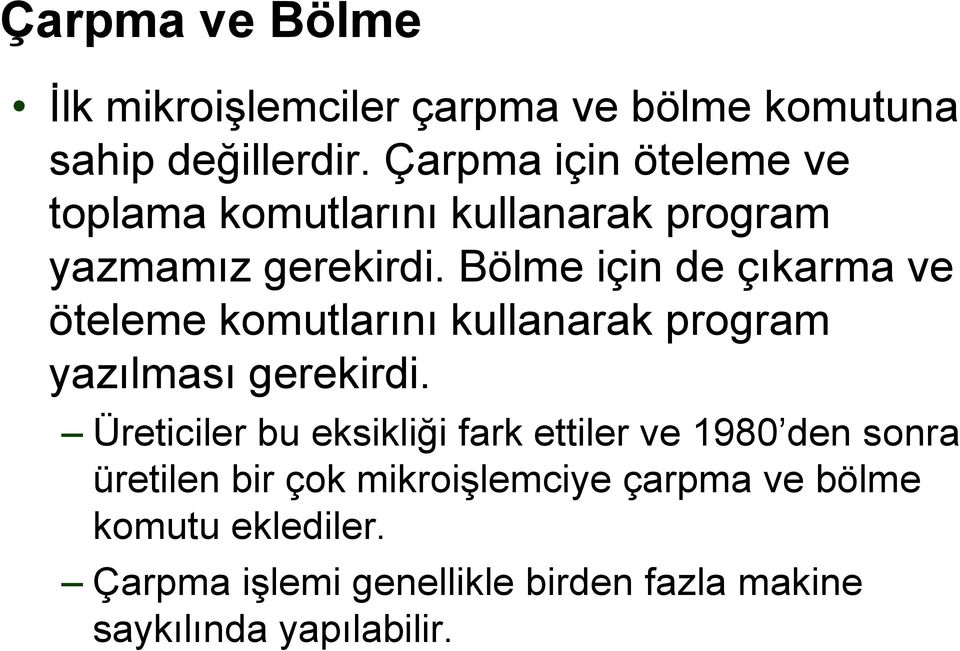 Çarpma ve Bölme

• İlk mikroişlemciler çarpma ve bölme komutuna sahip değillerdir. Çarpma için öteleme ve toplama komutlarını kullanarak program yazmamız gerekirdi. Bölme için de çıkarma ve öteleme komutlarını kullanarak program yazılması gerekirdi.

– Üreticiler bu eksikliği fark ettiler ve 1980'den sonra üretilen bir çok mikroişlemciye çarpma ve bölme komutu eklediler.

– Çarpma işlemi genellikle birden fazla makine saykılında yapılabilir.